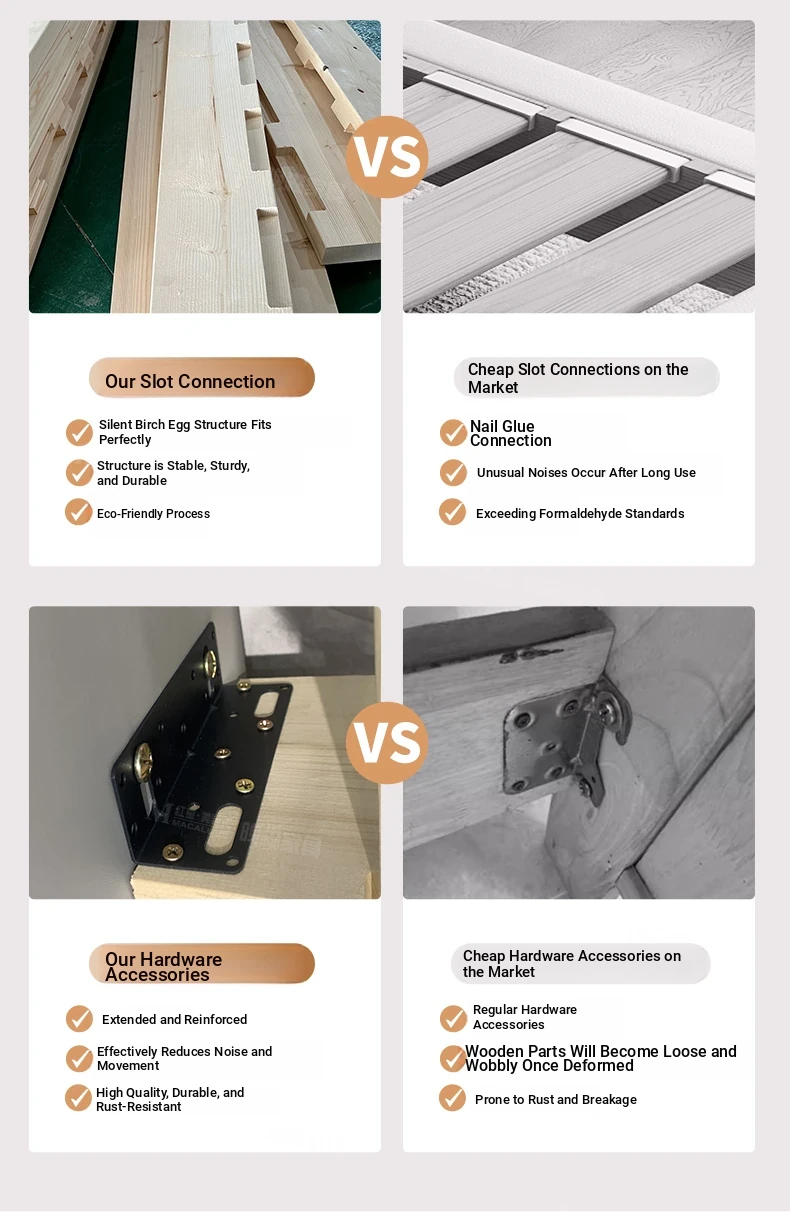 VS

Our Slot Connection

✓ Silent Birch Egg Structure Fits Perfectly

✓ Structure is Stable, Sturdy, and Durable

✓ Eco-Friendly Process

Cheap Slot Connections on the Market

✓ Nail Glue Connection

✓ Unusual Noises Occur After Long Use

✓ Exceeding Formaldehyde Standards

VS

Our Hardware Accessories

✓ Extended and Reinforced

✓ Effectively Reduces Noise and Movement

✓ High Quality, Durable, and Rust-Resistant

Cheap Hardware Accessories on the Market

✓ Regular Hardware Accessories

✓ Wooden Parts Will Become Loose and Wobbly Once Deformed

✓ Prone to Rust and Breakage